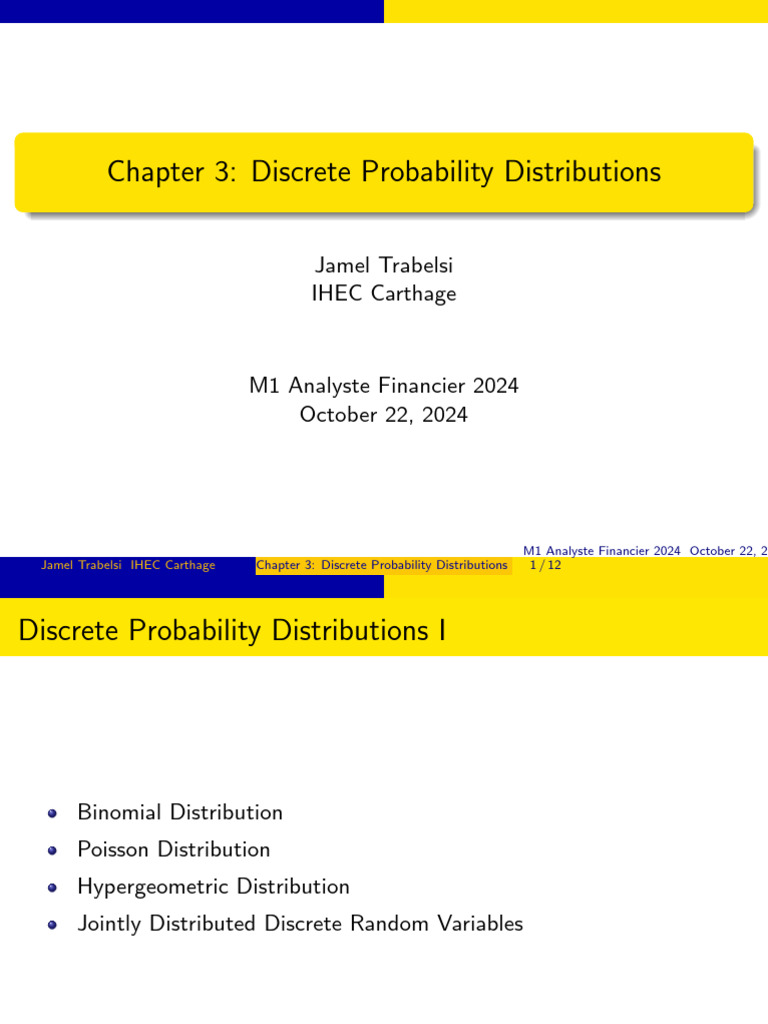 Chapter 3: Discrete Probability Distributions

Jamel Trabelsi
IHEC Carthage

M1 Analyste Financier 2024
October 22, 2024

Jamel Trabelsi IHEC Carthage Chapter 3: Discrete Probability Distributions M1 Analyste Financier 2024 October 22, 2 1 / 12

Discrete Probability Distributions I

- Binomial Distribution
- Poisson Distribution
- Hypergeometric Distribution
- Jointly Distributed Discrete Random Variables